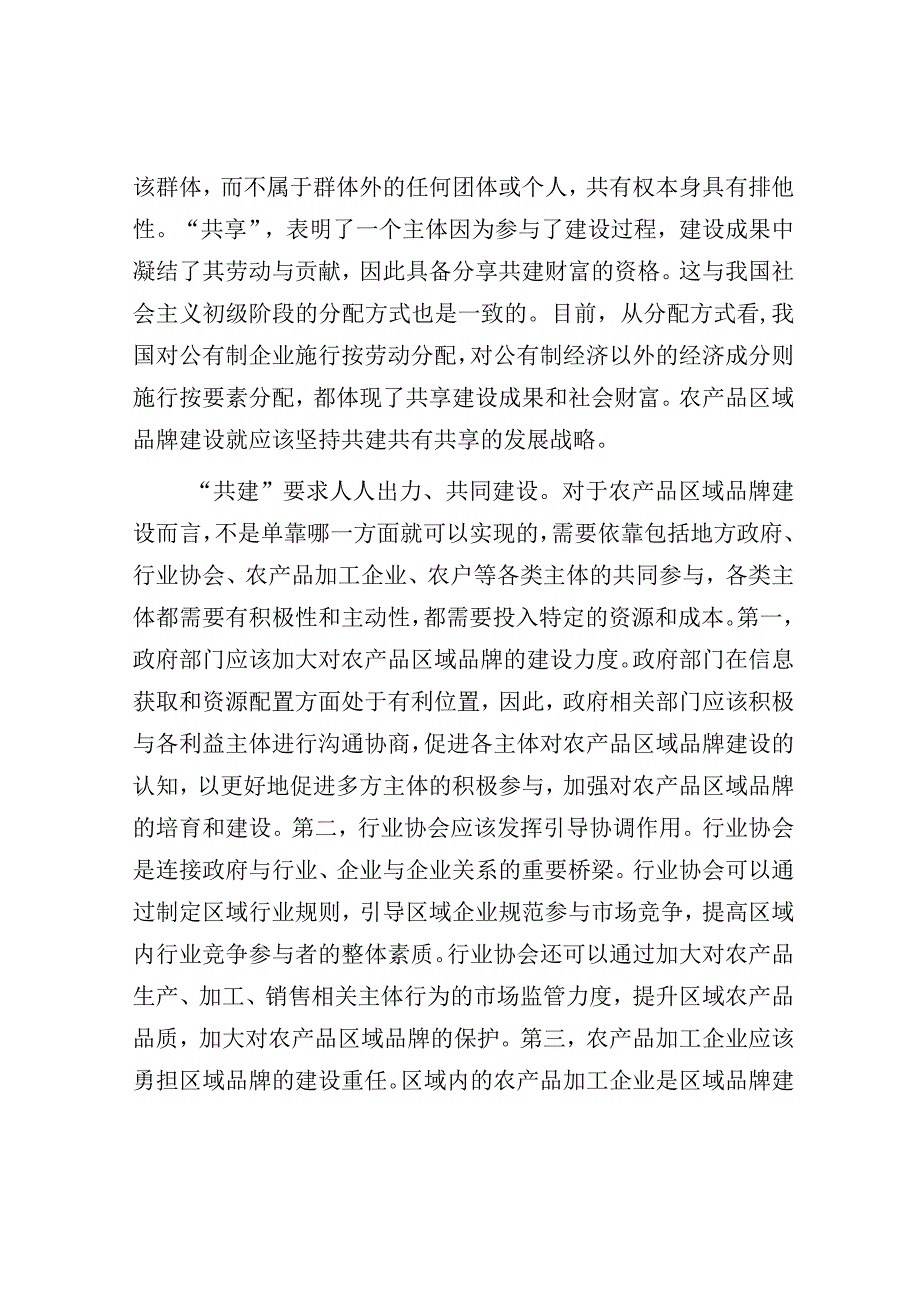 该群体，而不属于群体外的任何团体或个人，共有权本身具有排他性。“共享”，表明了一个主体因为参与了建设过程，建设成果中凝结了其劳动与贡献，因此具备分享共建财富的资格。这与我国社会主义初级阶段的分配方式也是一致的。目前，从分配方式看，我国对公有制企业施行按劳动分配，对公有制经济以外的经济成分则施行按要素分配，都体现了共享建设成果和社会财富。农产品区域品牌建设就应该坚持共建共有共享的发展战略。

“共建”要求人人出力、共同建设。对于农产品区域品牌建设而言，不是单靠哪一方面就可以实现的，需要依靠包括地方政府、行业协会、农产品加工企业、农户等各类主体的共同参与，各类主体都需要有积极性和主动性，都需要投入特定的资源和成本。第一，政府部门应该加大对农产品区域品牌的建设力度。政府部门在信息获取和资源配置方面处于有利位置，因此，政府相关部门应该积极与各利益主体进行沟通协商，促进各主体对农产品区域品牌建设的认知，以更好地促进多方主体的积极参与，加强对农产品区域品牌的培育和建设。第二，行业协会应该发挥引导协调作用。行业协会是连接政府与行业、企业与企业关系的重要桥梁。行业协会可以通过制定区域行业规则，引导区域企业规范参与市场竞争，提高区域内行业竞争参与者的整体素质。行业协会还可以通过加大对农产品生产、加工、销售相关主体行为的市场监管力度，提升区域农产品品质，加大对农产品区域品牌的保护。第三，农产品加工企业应该勇担区域品牌的建设重任。区域内的农产品加工企业是区域品牌建